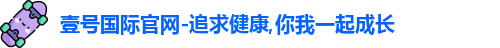 壹号国际官网-追求健康,你我一起成长